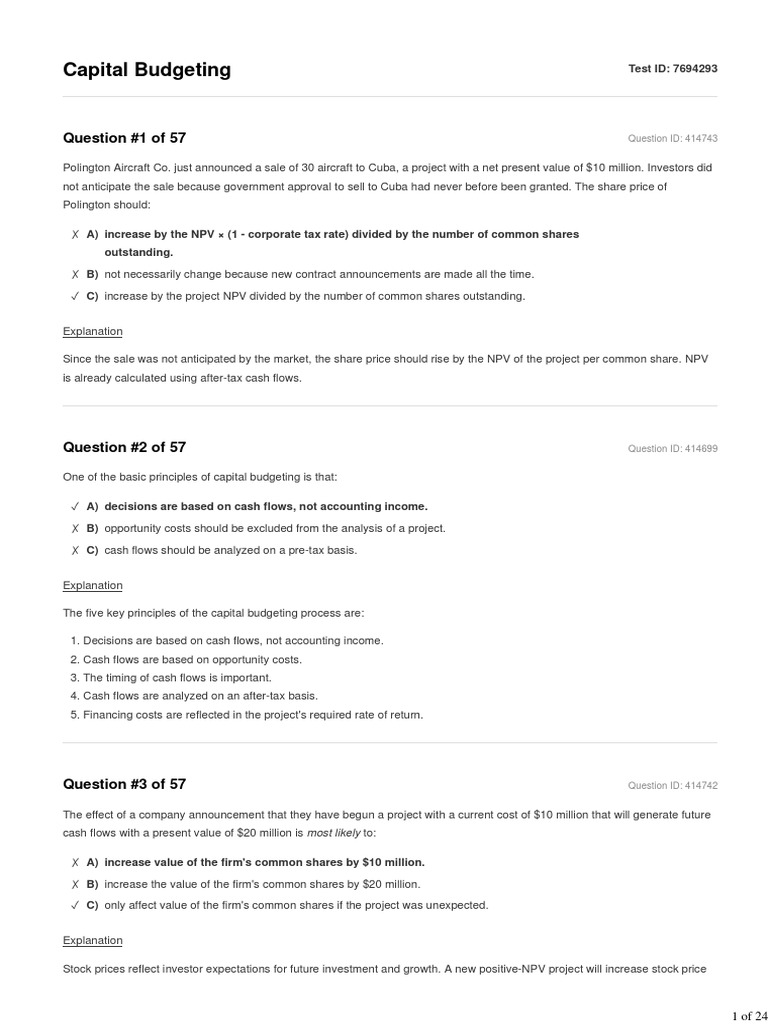 Capital Budgeting

Test ID: 7694293

Question #1 of 57

Question ID: 414743

Polington Aircraft Co. just announced a sale of 30 aircraft to Cuba, a project with a net present value of $10 million. Investors did not anticipate the sale because government approval to sell to Cuba had never before been granted. The share price of Polington should:

✗ A) increase by the NPV × (1 - corporate tax rate) divided by the number of common shares outstanding.

✗ B) not necessarily change because new contract announcements are made all the time.

✓ C) increase by the project NPV divided by the number of common shares outstanding.

Explanation

Since the sale was not anticipated by the market, the share price should rise by the NPV of the project per common share. NPV is already calculated using after-tax cash flows.

Question #2 of 57

Question ID: 414699

One of the basic principles of capital budgeting is that:

✓ A) decisions are based on cash flows, not accounting income.

✗ B) opportunity costs should be excluded from the analysis of a project.

✗ C) cash flows should be analyzed on a pre-tax basis.

Explanation

The five key principles of the capital budgeting process are:

1. Decisions are based on cash flows, not accounting income.
2. Cash flows are based on opportunity costs.
3. The timing of cash flows is important.
4. Cash flows are analyzed on an after-tax basis.
5. Financing costs are reflected in the project's required rate of return.

Question #3 of 57

Question ID: 414742

The effect of a company announcement that they have begun a project with a current cost of $10 million that will generate future cash flows with a present value of $20 million is most likely to:

✗ A) increase value of the firm's common shares by $10 million.

✗ B) increase the value of the firm's common shares by $20 million.

✓ C) only affect value of the firm's common shares if the project was unexpected.

Explanation

Stock prices reflect investor expectations for future investment and growth. A new positive-NPV project will increase stock price

1 of 24